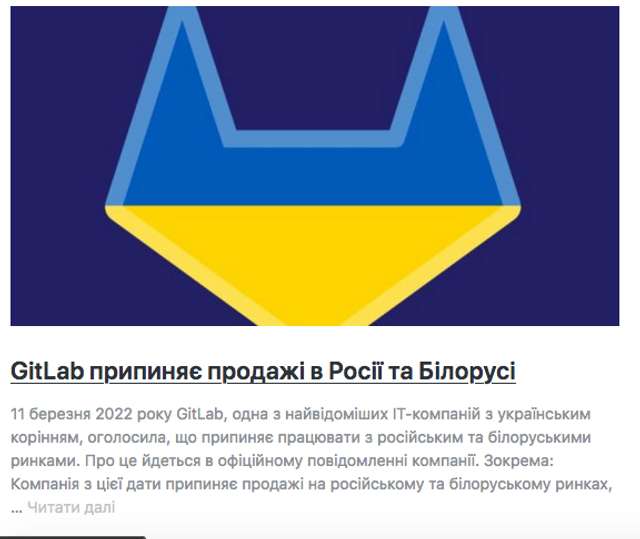 GitLab припиняє продажі в Росії та Білорусі

11 березня 2022 року GitLab, одна з найвідоміших IT-компаній з українським корінням, оголосила, що припиняє працювати з російським та білоруськими ринками. Про це йдеться в офіційному повідомленні компанії. Зокрема: Компанія з цієї дати припиняє продажі на російському та білоруському ринках, … Читати далі